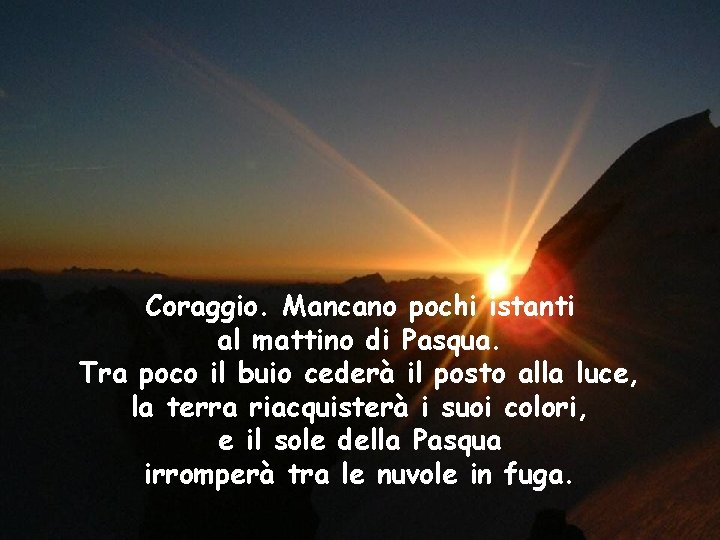 Coraggio. Mancano pochi istanti
al mattino di Pasqua.
Tra poco il buio cederà il posto alla luce,
la terra riacquisterà i suoi colori,
e il sole della Pasqua
irromperà tra le nuvole in fuga.